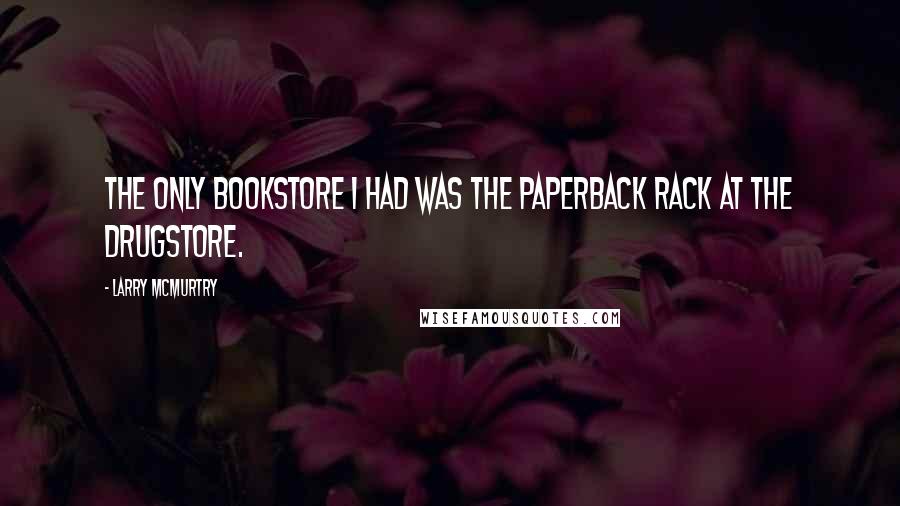 THE ONLY BOOKSTORE I HAD WAS THE PAPERBACK RACK AT THE DRUGSTORE.

- LARRY MCMURTRY

WISEFAMOUSQUOTES.COM